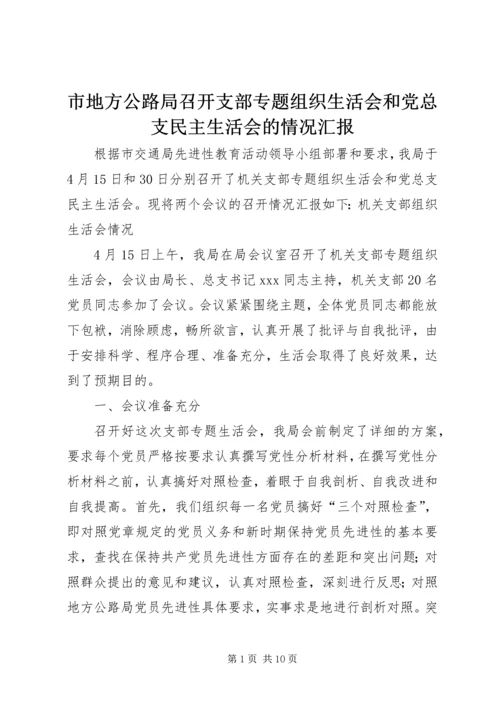 市地方公路局召开支部专题组织生活会和党总支民主生活会的情况汇报

根据市交通局先进性教育活动领导小组部署和要求，我局于4月15日和30日分别召开了机关支部专题组织生活会和党总支民主生活会。现将两个会议的召开情况汇报如下：机关支部组织生活会情况

4月15日上午，我局在局会议室召开了机关支部专题组织生活会，会议由局长、总支书记xxx同志主持，机关支部20名党员同志参加了会议。会议紧紧围绕主题，全体党员同志都能放下包袱，消除顾虑，畅所欲言，认真开展了批评与自我批评，由于安排科学、程序合理、准备充分，生活会取得了良好效果，达到了预期目的。

一、会议准备充分

召开好这次支部专题生活会，我局会前制定了详细的方案，要求每个党员严格按要求认真撰写党性分析材料，在撰写党性分析材料之前，认真搞好对照检查，着眼于自我剖析、自我改进和自我提高。首先，我们组织每一名党员搞好“三个对照检查”，即对照党章规定的党员义务和新时期保持党员先进性的基本要求，查找在保持共产党员先进性方面存在的差距和突出问题；对照群众提出的意见和建议，认真对照检查，深刻进行反思；对照地方公路局党员先进性具体要求，实事求是地进行剖析对照。突

第1页 共10页